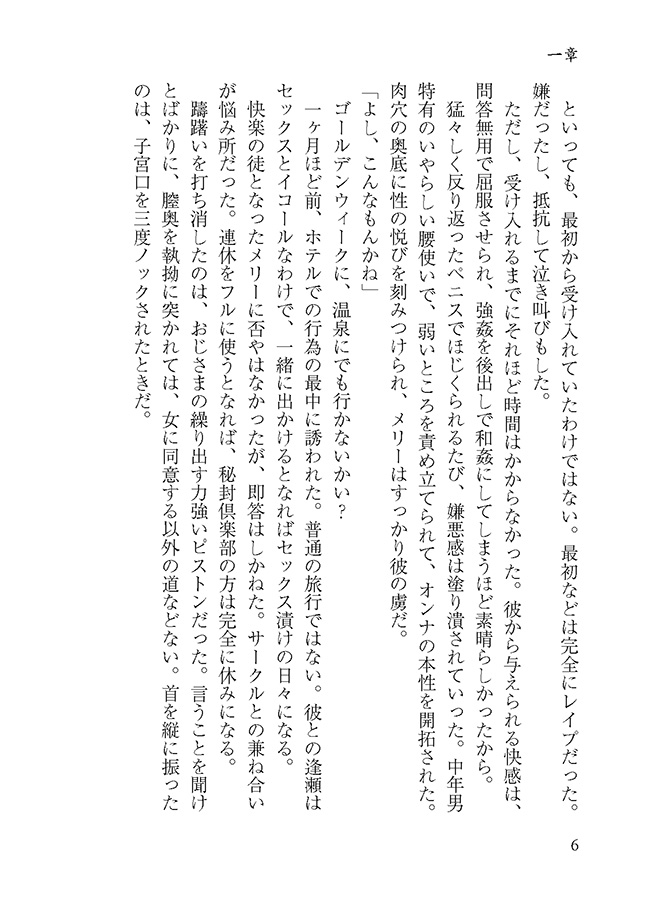 一章

といっても、最初から受け入れていたわけではない。最初などは完全にレイプだった。嫌だったし、抵抗して泣き叫びもした。

ただし、受け入れるまでにそれほど時間はかからなかった。彼から与えられる快感は、問答無用で屈服させられ、強姦を後出しで和姦にしてしまうほど素晴らしかったから。

猛々しく反り返ったペニスでほじくられるたび、嫌悪感は塗り潰されていった。中年男特有のいやらしい腰使いで、弱いところを責め立てられて、オンナの本性を開拓された。肉穴の奥底に性の悦びを刻みつけられ、メリーはすっかり彼の虜だ。

「よし、こんなもんかね」

ゴールデンウィークに、温泉にでも行かないかい？

一ヶ月ほど前、ホテルでの行為の最中に誘われた。普通の旅行ではない。彼との逢瀬はセックスとイコールなわけで、一緒に出かけるとなればセックス漬けの日々になる。

快楽の徒となったメリーに否やはなかったが、即答はしかねた。サークルとの兼ね合いが悩み所だった。連休をフルに使うとなれば、秘封倶楽部の方は完全に休みになる。

躊躇いを打ち消したのは、おじさまの繰り出す力強いピストンだった。言うことを聞けとばかりに、膣奥を執拗に突かれては、女に同意する以外の道などない。首を縦に振ったのは、子宮口を三度ノックされたときだ。

6